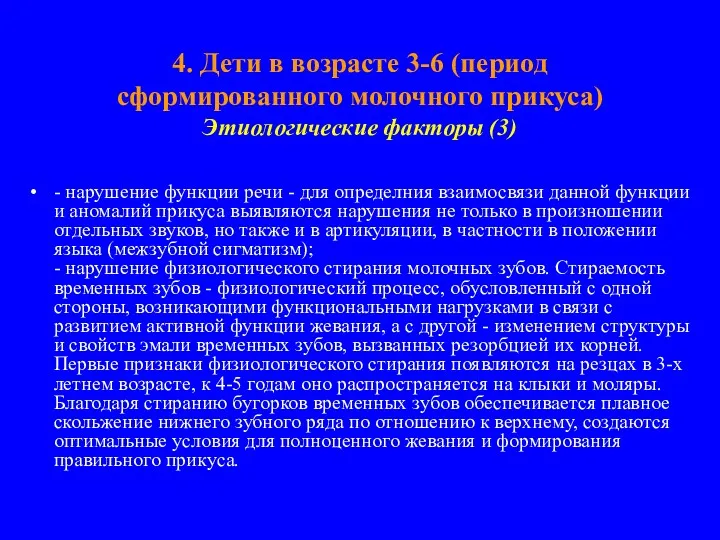 4. Дети в возрасте 3-6 (период сформированного молочного прикуса)
Этиологические факторы (3)

• - нарушение функции речи - для определния взаимосвязи данной функции и аномалий прикуса выявляются нарушения не только в произношении отдельных звуков, но также и в артикуляции, в частности в положении языка (межзубной сигматизм);
- нарушение физиологического стирания молочных зубов. Стираемость временных зубов - физиологический процесс, обусловленный с одной стороны, возникающими функциональными нагрузками в связи с развитием активной функции жевания, а с другой - изменением структуры и свойств эмали временных зубов, вызванных резорбцией их корней. Первые признаки физиологического стирания появляются на резцах в 3-х летнем возрасте, к 4-5 годам оно распространяется на клыки и моляры. Благодаря стиранию бугорков временных зубов обеспечивается плавное скольжение нижнего зубного ряда по отношению к верхнему, создаются оптимальные условия для полноценного жевания и формирования правильного прикуса.